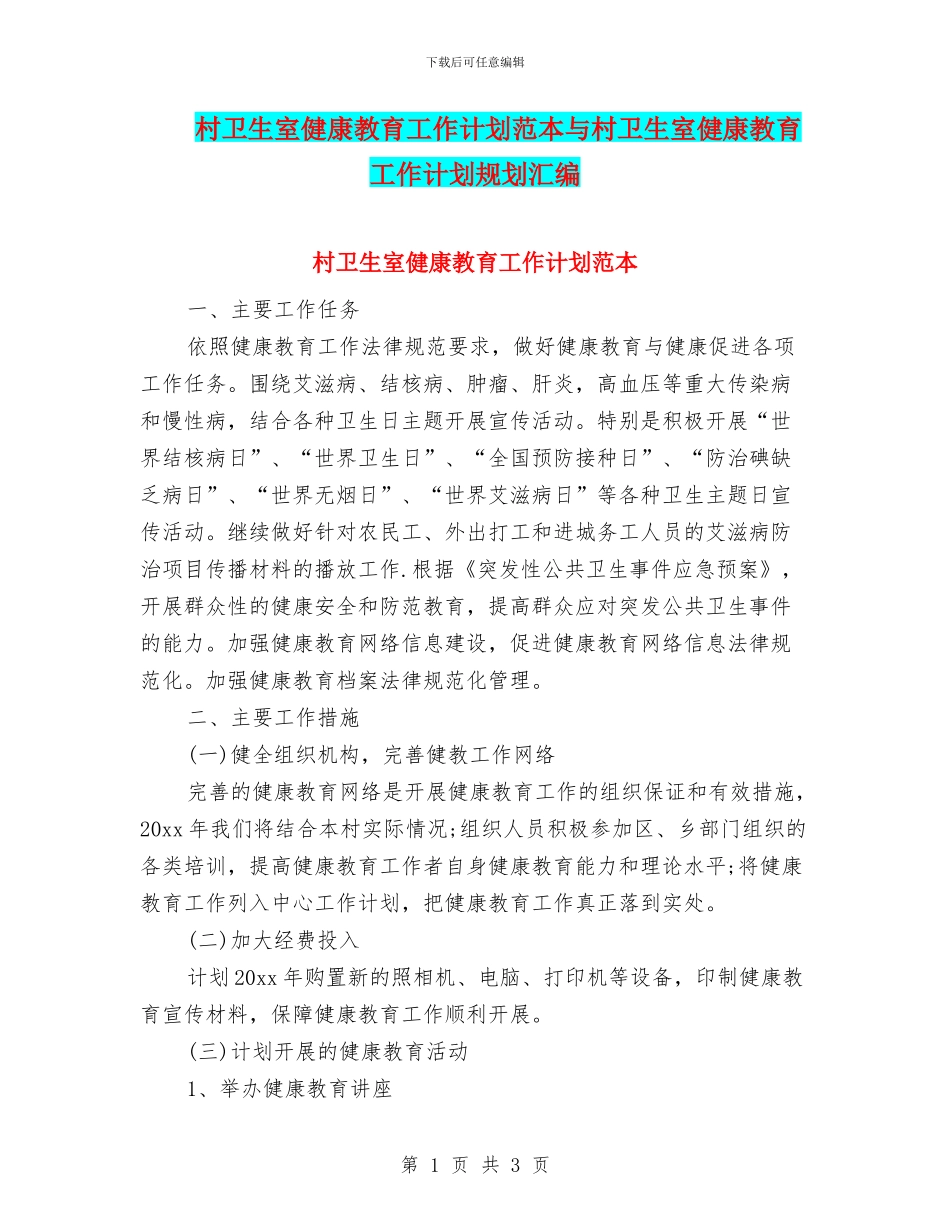 下载后可任意编辑

村卫生室健康教育工作计划范本与村卫生室健康教育工作计划规划汇编

村卫生室健康教育工作计划范本

一、主要工作任务

依照健康教育工作法律规范要求，做好健康教育与健康促进各项工作任务。围绕艾滋病、结核病、肿瘤、肝炎，高血压等重大传染病和慢性病，结合各种卫生日主题开展宣传活动。特别是积极开展“世界结核病日”、“世界卫生日”、“全国预防接种日”、“防治碘缺乏病日”、“世界无烟日”、“世界艾滋病日”等各种卫生主题日宣传活动。继续做好针对农民工、外出打工和进城务工人员的艾滋病防治项目传播材料的播放工作.根据《突发性公共卫生事件应急预案》，开展群众性的健康安全和防范教育，提高群众应对突发公共卫生事件的能力。加强健康教育网络信息建设，促进健康教育网络信息法律规范化。加强健康教育档案法律规范化管理。

二、主要工作措施

(一)健全组织机构，完善健教工作网络

完善的健康教育网络是开展健康教育工作的组织保证和有效措施，20xx 年我们将结合本村实际情况;组织人员积极参加区、乡部门组织的各类培训，提高健康教育工作者自身健康教育能力和理论水平;将健康教育工作列入中心工作计划，把健康教育工作真正落到实处。

(二)加大经费投入

计划 20xx 年购置新的照相机、电脑、打印机等设备，印制健康教育宣传材料，保障健康教育工作顺利开展。

(三)计划开展的健康教育活动

1、举办健康教育讲座

第 1 页 共 3 页